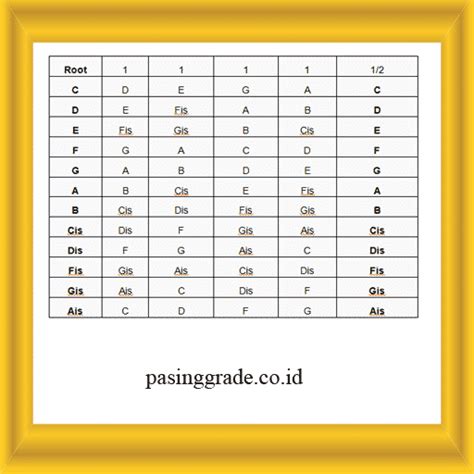 | Root | 1 | 1 | 1 | 1 | 1/2 |
|---|---|---|---|---|---|
| C | D | E | G | A | C |
| D | E | Fis | A | B | D |
| E | Fis | Gis | B | Cis | E |
| F | G | A | C | D | F |
| G | A | B | D | E | G |
| A | B | Cis | E | Fis | A |
| B | Cis | Dis | Fis | Gis | B |
| Cis | Dis | F | Gis | Ais | Cis |
| Dis | F | G | Ais | C | Dis |
| Fis | Gis | Ais | Cis | Dis | Fis |
| Gis | Ais | C | Dis | F | Gis |
| Ais | C | D | F | G | Ais |

pasinggrade.co.id